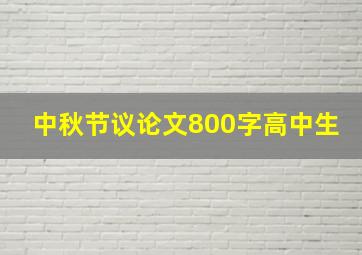 中秋节议论文800字高中生